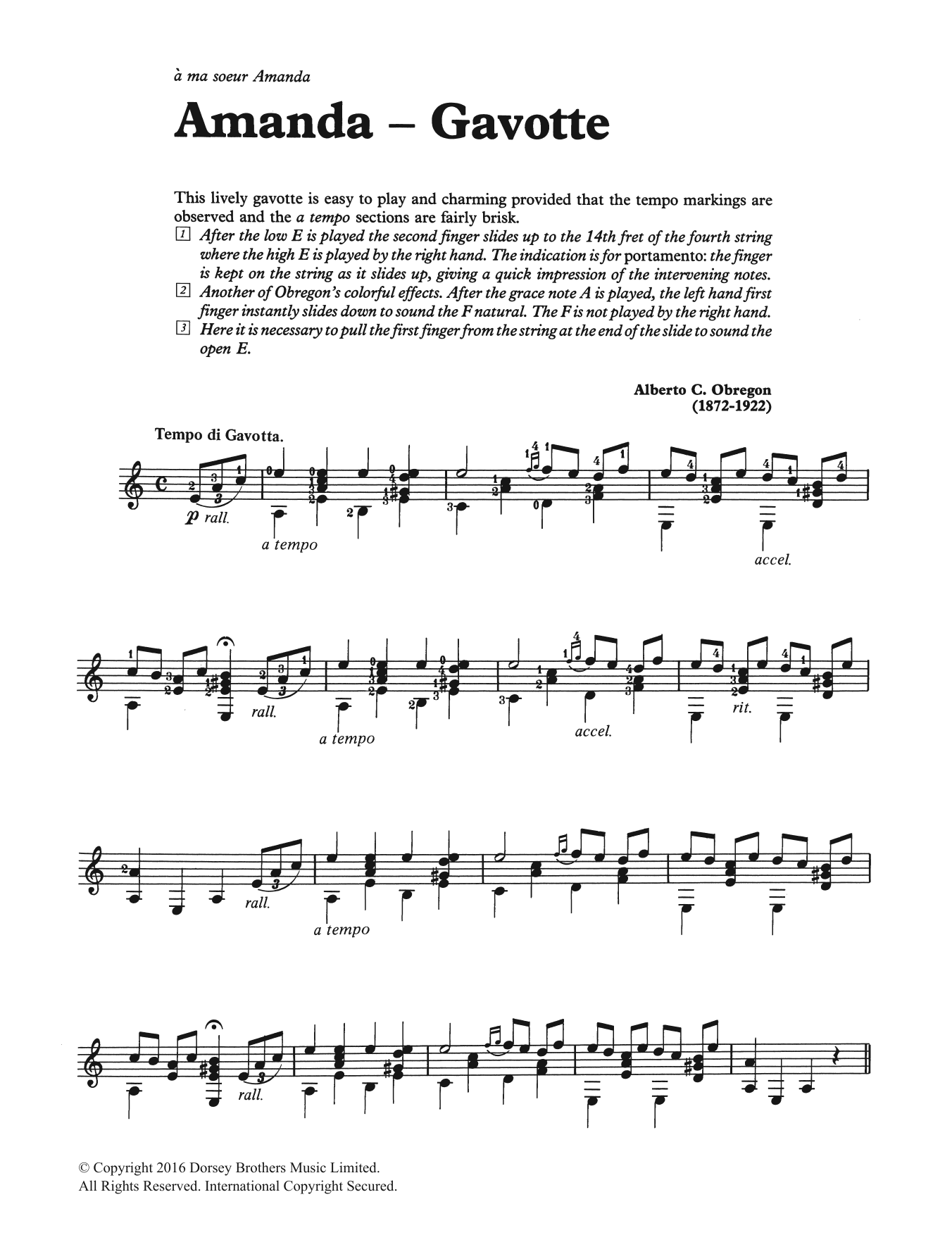 à ma soeur Amanda

Amanda – Gavotte

This lively gavotte is easy to play and charming provided that the tempo markings are observed and the a tempo sections are fairly brisk.

1 After the low E is played the second finger slides up to the 14th fret of the fourth string where the high E is played by the right hand. The indication is for portamento: the finger is kept on the string as it slides up, giving a quick impression of the intervening notes.

2 Another of Obregon's colorful effects. After the grace note A is played, the left hand first finger instantly slides down to sound the F natural. The F is not played by the right hand.

3 Here it is necessary to pull the first finger from the string at the end of the slide to sound the open E.

Alberto C. Obregon
(1872-1922)

Tempo di Gavotta.

p rall.

a tempo

accel.

rall.

a tempo

accel.

rit.

rall.

a tempo

rall.

© Copyright 2016 Dorsey Brothers Music Limited.
All Rights Reserved. International Copyright Secured.